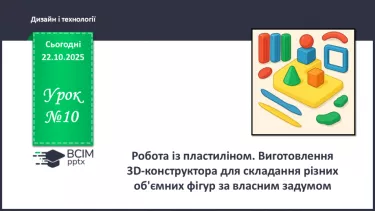 Дизайн і технології

Сьогодні
22.10.2025

Урок
№10

ВСІМ
pptx

Робота із пластиліном. Виготовлення 3D-конструктора для складання різних об'ємних фігур за власним задумом